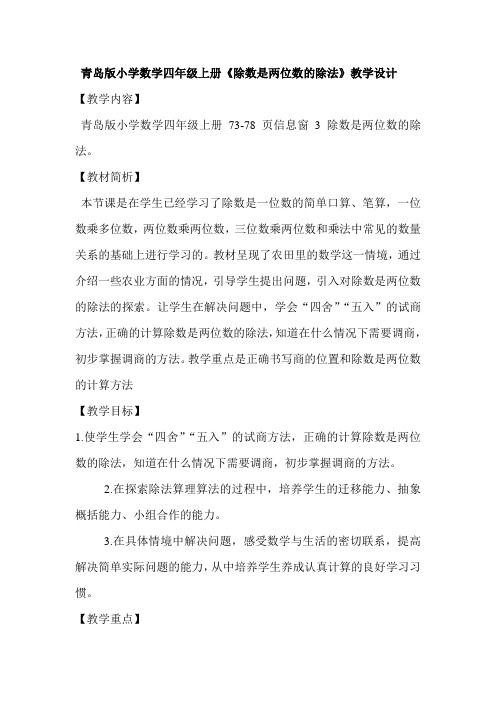 青岛版小学数学四年级上册《除数是两位数的除法》教学设计

【教学内容】

青岛版小学数学四年级上册 73-78 页信息窗 3 除数是两位数的除法。

【教材简析】

本节课是在学生已经学习了除数是一位数的简单口算、笔算，一位数乘多位数，两位数乘两位数，三位数乘两位数和乘法中常见的数量关系的基础上进行学习的。教材呈现了农田里的数学这一情境，通过介绍一些农业方面的情况，引导学生提出问题，引入对除数是两位数的除法的探索。让学生在解决问题中，学会“四舍”“五入”的试商方法，正确的计算除数是两位数的除法，知道在什么情况下需要调商，初步掌握调商的方法。教学重点是正确书写商的位置和除数是两位数的计算方法

【教学目标】

1.使学生学会“四舍”“五入”的试商方法，正确的计算除数是两位数的除法，知道在什么情况下需要调商，初步掌握调商的方法。

2.在探索除法算理算法的过程中，培养学生的迁移能力、抽象概括能力、小组合作的能力。

3.在具体情境中解决问题，感受数学与生活的密切联系，提高解决简单实际问题的能力，从中培养学生养成认真计算的良好学习习惯。

【教学重点】